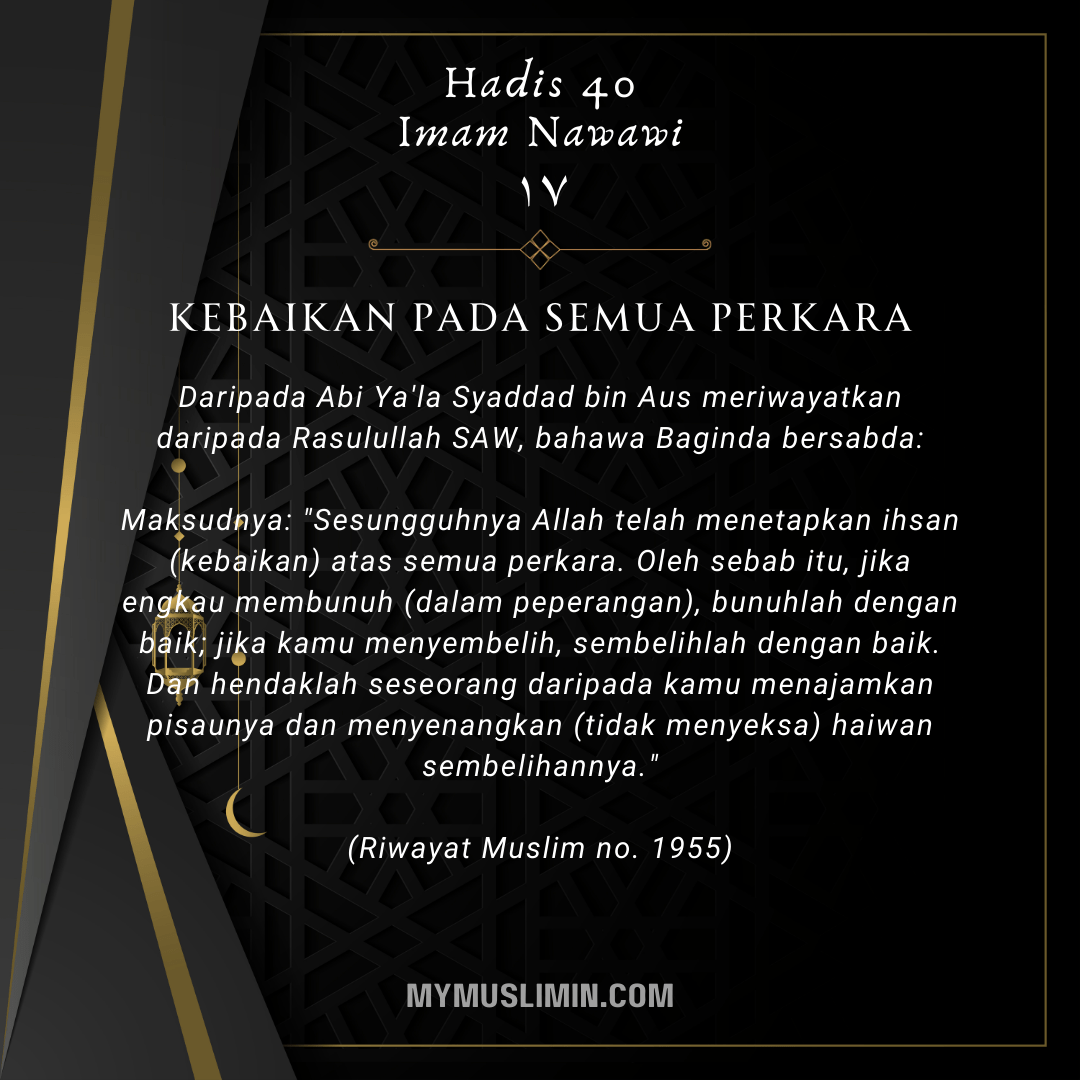 Hadis 40
Imam Nawawi
١٧

KEBAIKAN PADA SEMUA PERKARA

Daripada Abi Ya'la Syaddad bin Aus meriwayatkan daripada Rasulullah SAW, bahawa Baginda bersabda:

Maksudnya: "Sesungguhnya Allah telah menetapkan ihsan (kebaikan) atas semua perkara. Oleh sebab itu, jika engkau membunuh (dalam peperangan), bunuhlah dengan baik; jika kamu menyembelih, sembelihlah dengan baik. Dan hendaklah seseorang daripada kamu menajamkan pisaunya dan menyenangkan (tidak menyeksa) haiwan sembelihannya."

(Riwayat Muslim no. 1955)

MYMUSLIMIN.COM